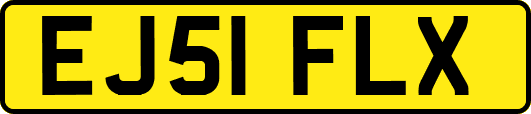 EJ51 FLX